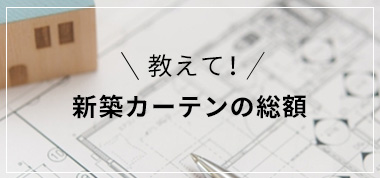 ＼ 教えて！ ／

新築カーテンの総額